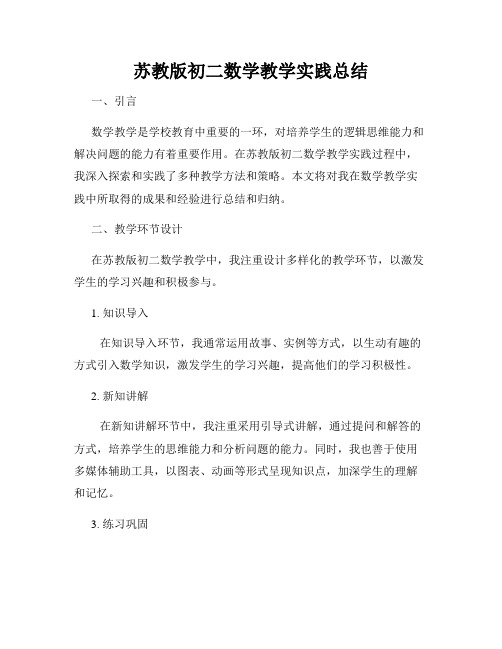 苏教版初二数学教学实践总结

一、引言

数学教学是学校教育中重要的一环，对培养学生的逻辑思维能力和解决问题的能力有着重要作用。在苏教版初二数学教学实践过程中，我深入探索和实践了多种教学方法和策略。本文将对我在数学教学实践中所取得的成果和经验进行总结和归纳。

二、教学环节设计

在苏教版初二数学教学中，我注重设计多样化的教学环节，以激发学生的学习兴趣和积极参与。

1. 知识导入

在知识导入环节，我通常运用故事、实例等方式，以生动有趣的方式引入数学知识，激发学生的学习兴趣，提高他们的学习积极性。

2. 新知讲解

在新知讲解环节中，我注重采用引导式讲解，通过提问和解答的方式，培养学生的思维能力和分析问题的能力。同时，我也善于使用多媒体辅助工具，以图表、动画等形式呈现知识点，加深学生的理解和记忆。

3. 练习巩固